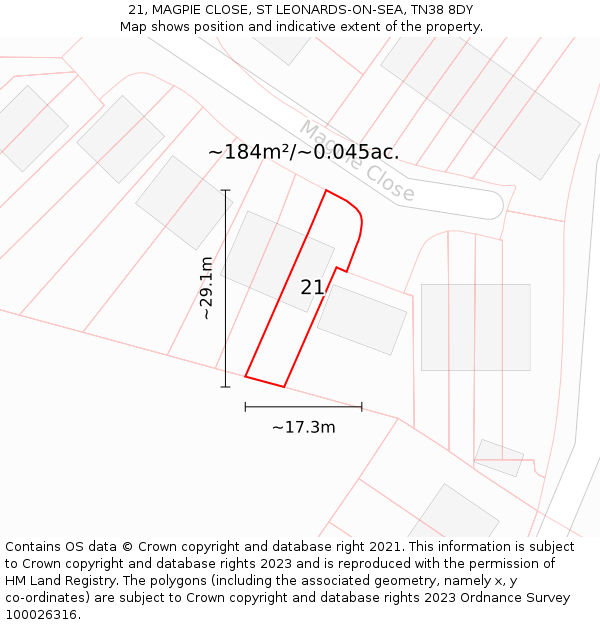 21, MAGPIE CLOSE, ST LEONARDS-ON-SEA, TN38 8DY
Map shows position and indicative extent of the property.

Magpie Close

~184m²/~0.045ac.

~29.1m

21

~17.3m

Contains OS data © Crown copyright and database right 2021. This information is subject to Crown copyright and database rights 2023 and is reproduced with the permission of HM Land Registry. The polygons (including the associated geometry, namely x, y co-ordinates) are subject to Crown copyright and database rights 2023 Ordnance Survey 100026316.